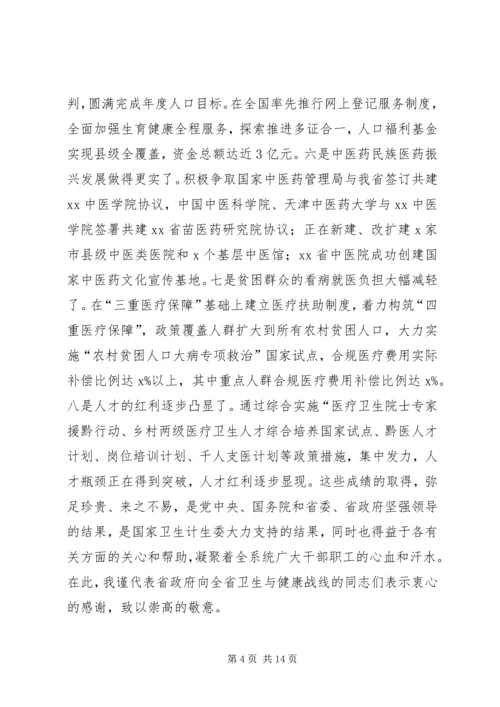 判，圆满完成年度人口目标。在全国率先推行网上登记服务制度，全面加强生育健康全程服务，探索推进多证合一，人口福利基金实现县级全覆盖，资金总额达近3亿元。六是中医药民族医药振兴发展做得更实了。积极争取国家中医药管理局与我省签订共建xx中医学院协议，中国中医科学院、天津中医药大学与xx中医学院签署共建xx省苗医药研究院协议；正在新建、改扩建x家市县级中医类医院和x个基层中医馆；xx省中医院成功创建国家中医药文化宣传基地。七是贫困群众的看病就医负担大幅减轻了。在“三重医疗保障”基础上建立医疗扶助制度，着力构筑“四重医疗保障”，政策覆盖人群扩大到所有农村贫困人口，大力实施“农村贫困人口大病专项救治”国家试点，合规医疗费用实际补偿比例达x%以上，其中重点人群合规医疗费用补偿比例达x%。八是人才的红利逐步凸显了。通过综合实施“医疗卫生院士专家援黔行动、乡村两级医疗卫生人才综合培养国家试点、黔医人才计划、岗位培训计划、千人支医计划等政策措施，集中发力，人才瓶颈正在得到突破，人才红利逐步显现。这些成绩的取得，弥足珍贵、来之不易，是党中央、国务院和省委、省政府坚强领导的结果，是国家卫生计生委大力支持的结果，同时也得益于各有关方面的关心和帮助，凝聚着全系统广大干部职工的心血和汗水。在此，我谨代表省政府向全省卫生与健康战线的同志们表示衷心的感谢，致以崇高的敬意。

第4页 共14页